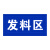 发料区